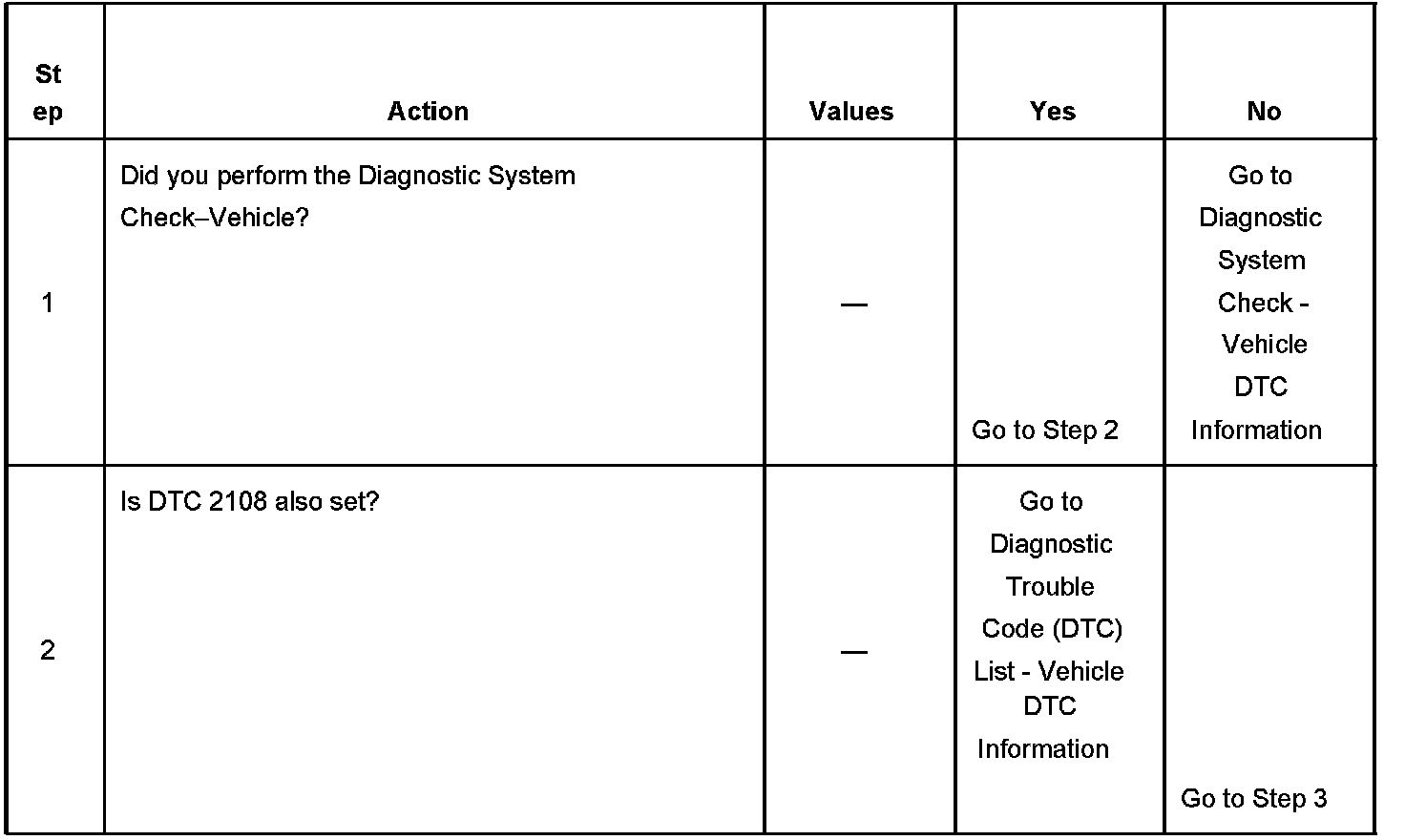 | Step | Action | Values | Yes | No |
|---|---|---|---|---|
| 1 | Did you perform the Diagnostic System Check–Vehicle? | — | Go to Step 2 | Go to Diagnostic System Check - Vehicle DTC Information |
| 2 | Is DTC 2108 also set? | — | Go to Diagnostic Trouble Code (DTC) List - Vehicle DTC Information | Go to Step 3 |